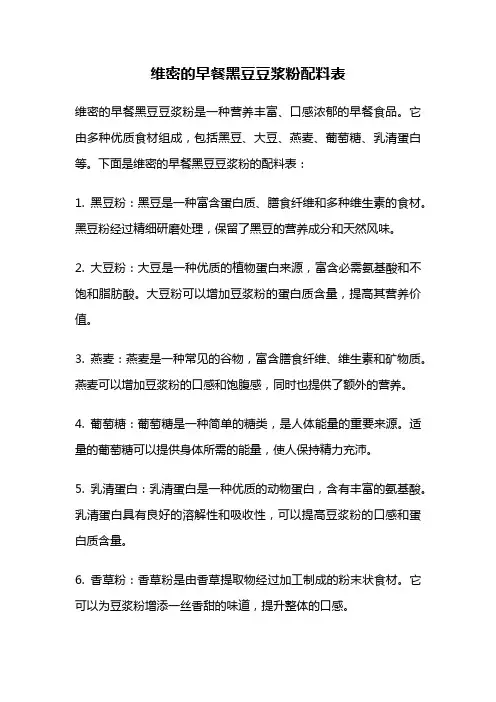 维密的早餐黑豆豆浆粉配料表

维密的早餐黑豆豆浆粉是一种营养丰富、口感浓郁的早餐食品。它由多种优质食材组成，包括黑豆、大豆、燕麦、葡萄糖、乳清蛋白等。下面是维密的早餐黑豆豆浆粉的配料表：

1. 黑豆粉：黑豆是一种富含蛋白质、膳食纤维和多种维生素的食材。黑豆粉经过精细研磨处理，保留了黑豆的营养成分和天然风味。

2. 大豆粉：大豆是一种优质的植物蛋白来源，富含必需氨基酸和不饱和脂肪酸。大豆粉可以增加豆浆粉的蛋白质含量，提高其营养价值。

3. 燕麦：燕麦是一种常见的谷物，富含膳食纤维、维生素和矿物质。燕麦可以增加豆浆粉的口感和饱腹感，同时也提供了额外的营养。

4. 葡萄糖：葡萄糖是一种简单的糖类，是人体能量的重要来源。适量的葡萄糖可以提供身体所需的能量，使人保持精力充沛。

5. 乳清蛋白：乳清蛋白是一种优质的动物蛋白，含有丰富的氨基酸。乳清蛋白具有良好的溶解性和吸收性，可以提高豆浆粉的口感和蛋白质含量。

6. 香草粉：香草粉是由香草提取物经过加工制成的粉末状食材。它可以为豆浆粉增添一丝香甜的味道，提升整体的口感。